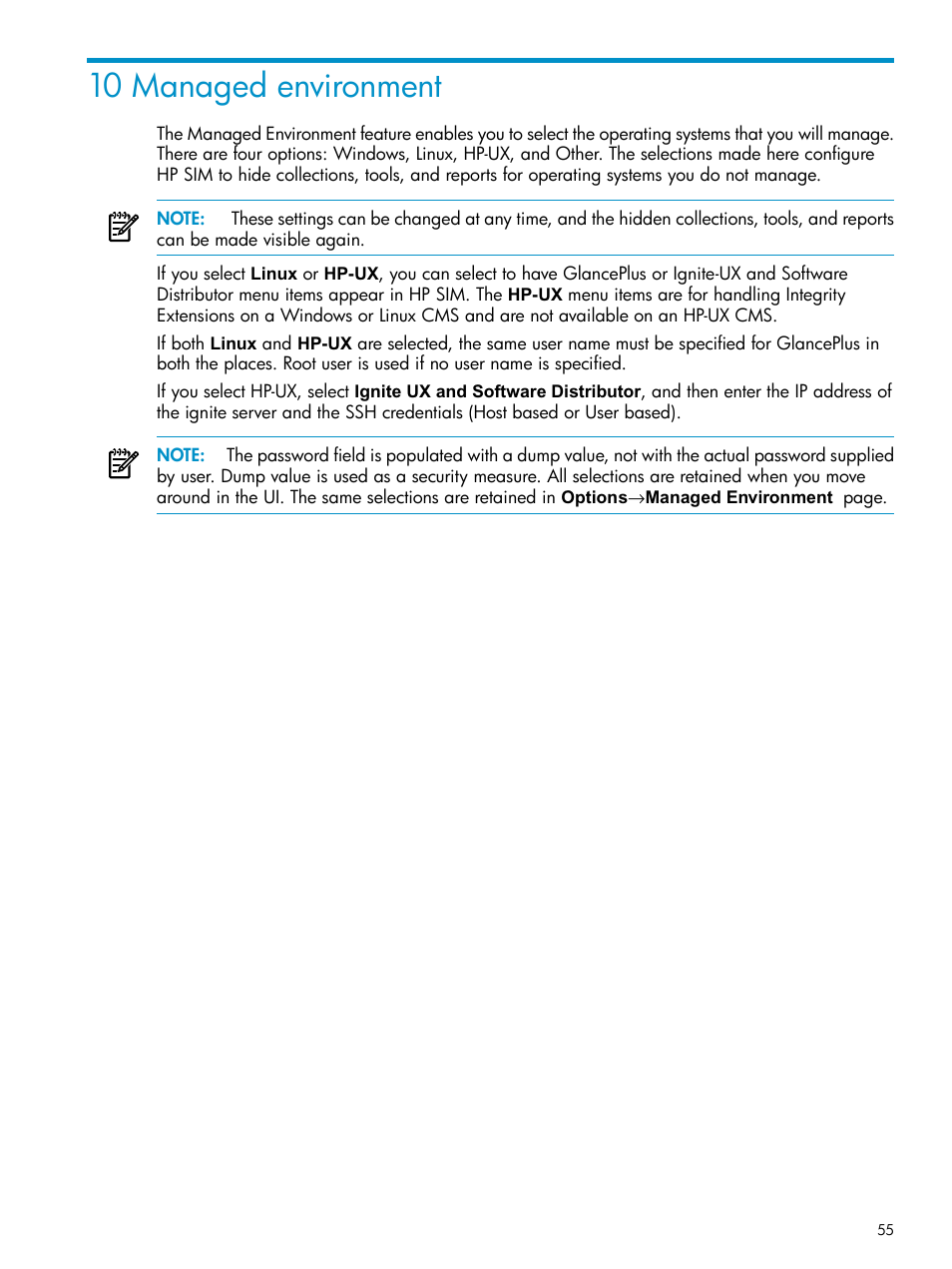 10 Managed environment

The Managed Environment feature enables you to select the operating systems that you will manage. There are four options: Windows, Linux, HP-UX, and Other. The selections made here configure HP SIM to hide collections, tools, and reports for operating systems you do not manage.

NOTE: These settings can be changed at any time, and the hidden collections, tools, and reports can be made visible again.

If you select Linux or HP-UX, you can select to have GlancePlus or Ignite-UX and Software Distributor menu items appear in HP SIM. The HP-UX menu items are for handling Integrity Extensions on a Windows or Linux CMS and are not available on an HP-UX CMS.

If both Linux and HP-UX are selected, the same user name must be specified for GlancePlus in both the places. Root user is used if no user name is specified.

If you select HP-UX, select Ignite UX and Software Distributor, and then enter the IP address of the ignite server and the SSH credentials (Host based or User based).

NOTE: The password field is populated with a dump value, not with the actual password supplied by user. Dump value is used as a security measure. All selections are retained when you move around in the UI. The same selections are retained in Options→Managed Environment page.

55